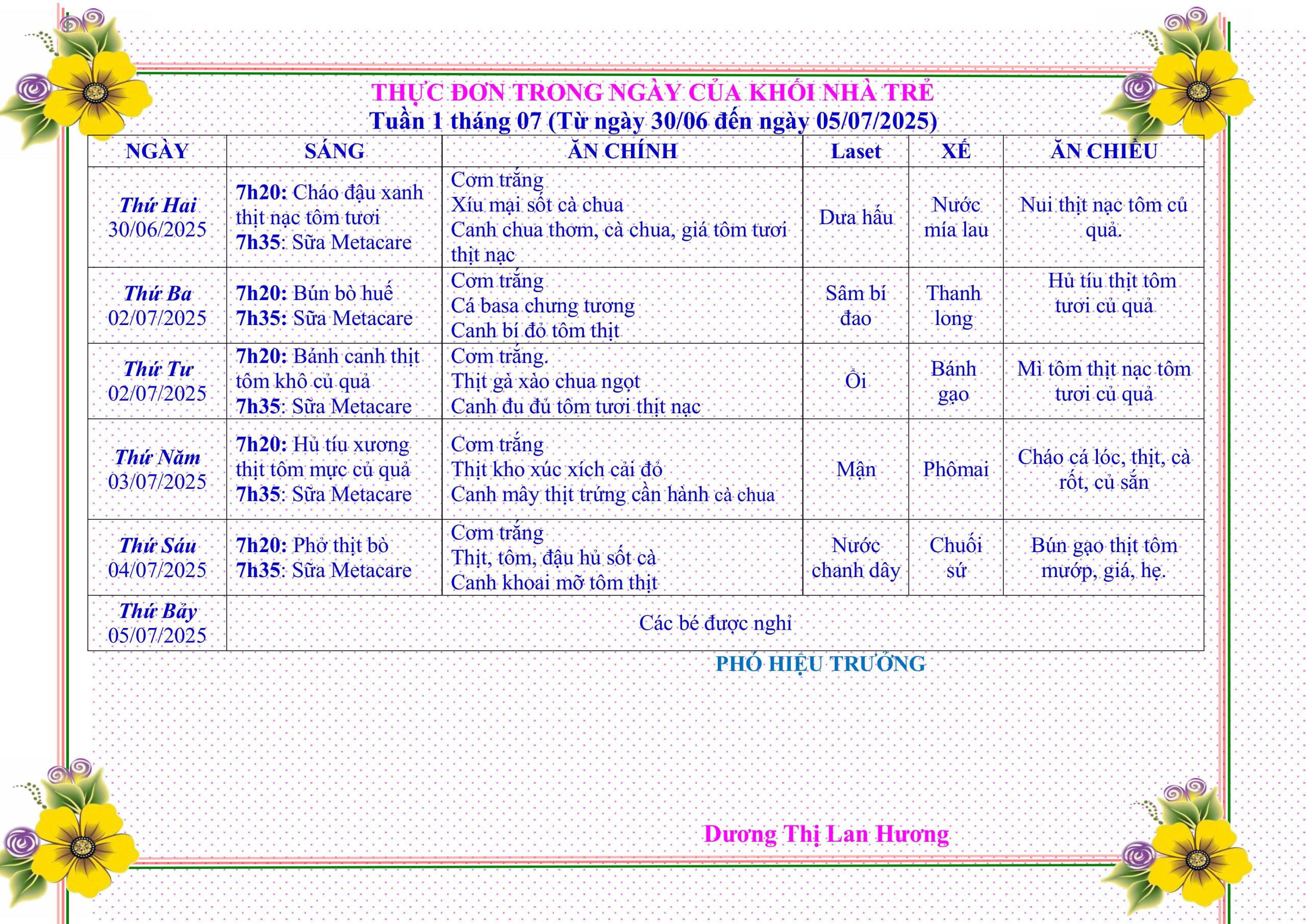 THỰC ĐƠN TRONG NGÀY CỦA KHỐI NHÀ TRẺ
Tuần 1 tháng 07 (Từ ngày 30/06 đến ngày 05/07/2025)

| NGÀY | SÁNG | ĂN CHÍNH | Laset | XẾ | ĂN CHIỀU |
|---|---|---|---|---|---|
| Thứ Hai 30/06/2025 | 7h20: Cháo đậu xanh thịt nạc tôm tươi 7h35: Sữa Metacare | Cơm trắng Xíu mại sốt cà chua Canh chua thơm, cà chua, giá tôm tươi thịt nạc | Dưa hấu | Nước mía lau | Nui thịt nạc tôm củ quả. |
| Thứ Ba 02/07/2025 | 7h20: Bún bò huế 7h35: Sữa Metacare | Cơm trắng Cá basa chưng tương Canh bí đỏ tôm thịt | Sâm bí đao | Thanh long | Hủ tíu thịt tôm tươi củ quả |
| Thứ Tư 02/07/2025 | 7h20: Bánh canh thịt tôm khô củ quả 7h35: Sữa Metacare | Cơm trắng. Thịt gà xào chua ngọt Canh đu đủ tôm tươi thịt nạc | Ổi | Bánh gạo | Mì tôm thịt nạc tôm tươi củ quả |
| Thứ Năm 03/07/2025 | 7h20: Hủ tíu xương thịt tôm mực củ quả 7h35: Sữa Metacare | Cơm trắng Thịt kho xúc xích cải đỏ Canh mây thịt trứng cần hành cà chua | Mận | Phômai | Cháo cá lóc, thịt, cà rốt, củ sắn |
| Thứ Sáu 04/07/2025 | 7h20: Phở thịt bò 7h35: Sữa Metacare | Cơm trắng Thịt, tôm, đậu hủ sốt cà Canh khoai mỡ tôm thịt | Nước chanh dây | Chuối sứ | Bún gạo thịt tôm mướp, giá, hẹ. |
| Thứ Bảy 05/07/2025 | Các bé được nghỉ | | | | |

PHÓ HIỆU TRƯỞNG

Dương Thị Lan Hương